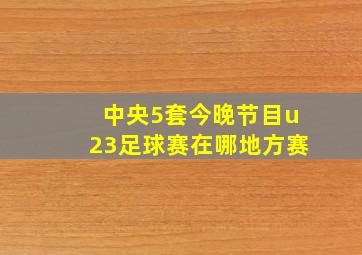 中央5套今晚节目u23足球赛在哪地方赛